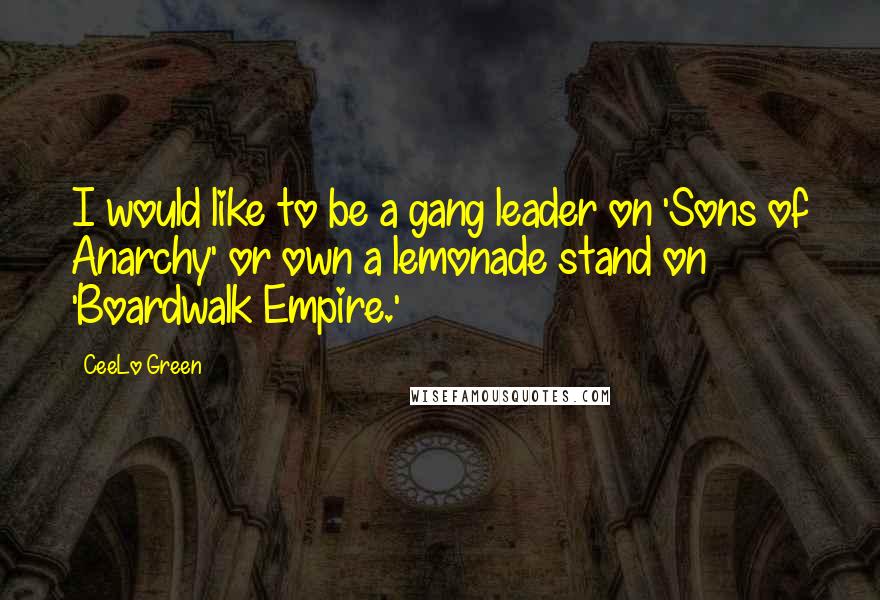 I would like to be a gang leader on 'Sons of Anarchy' or own a lemonade stand on 'Boardwalk Empire.'

CeeLo Green

WISEFAMOUSQUOTES.COM